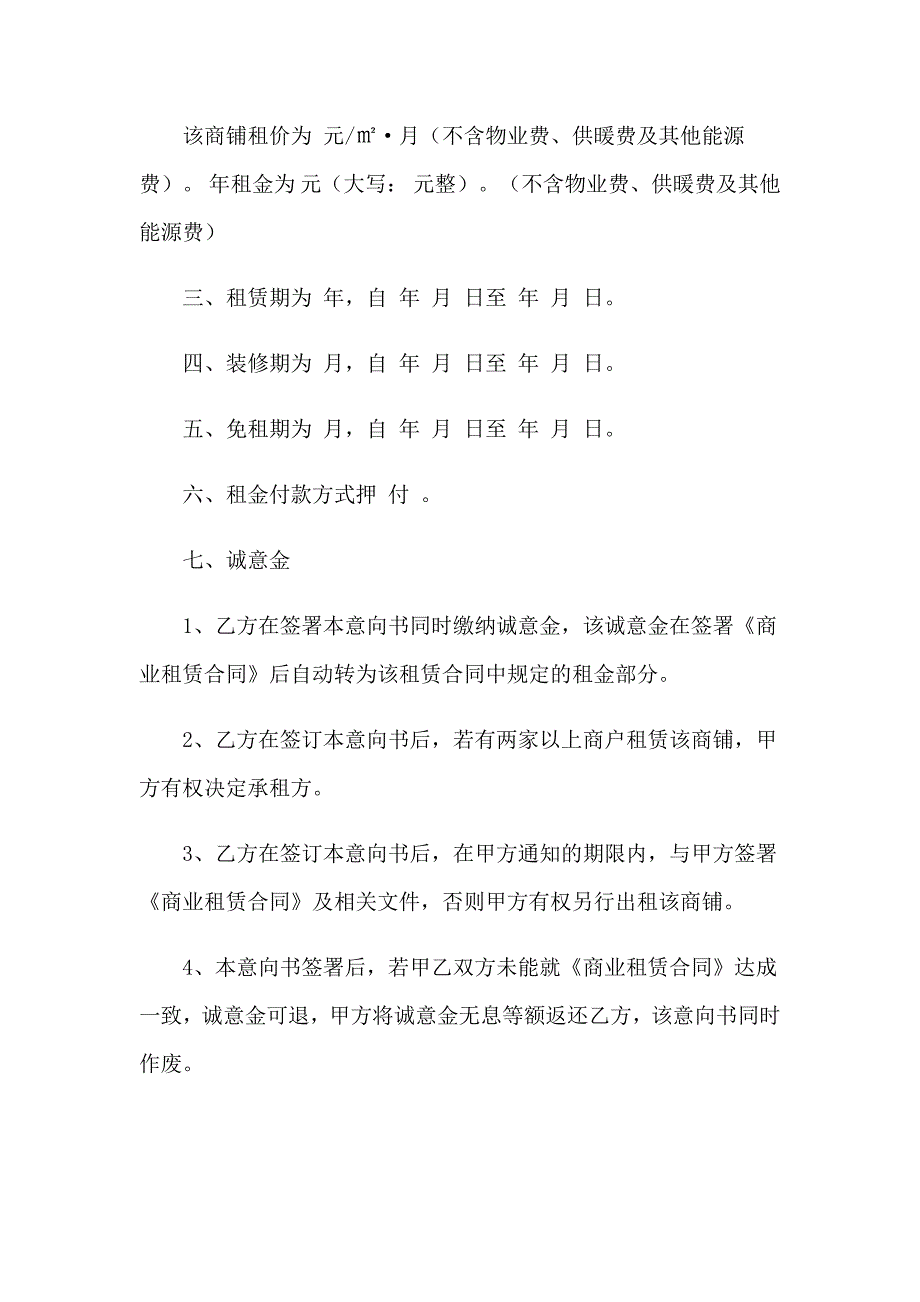 该商铺租价为 元/㎡·月（不含物业费、供暖费及其他能源费）。年租金为元（大写： 元整）。（不含物业费、供暖费及其他能源费）

三、租赁期为 年，自 年 月 日至 年 月 日。

四、装修期为 月，自 年 月 日至 年 月 日。

五、免租期为 月，自 年 月 日至 年 月 日。

六、租金付款方式押 付 。

七、诚意金

1、乙方在签署本意向书同时缴纳诚意金，该诚意金在签署《商业租赁合同》后自动转为该租赁合同中规定的租金部分。

2、乙方在签订本意向书后，若有两家以上商户租赁该商铺，甲方有权决定承租方。

3、乙方在签订本意向书后，在甲方通知的期限内，与甲方签署《商业租赁合同》及相关文件，否则甲方有权另行出租该商铺。

4、本意向书签署后，若甲乙双方未能就《商业租赁合同》达成一致，诚意金可退，甲方将诚意金无息等额返还乙方，该意向书同时作废。